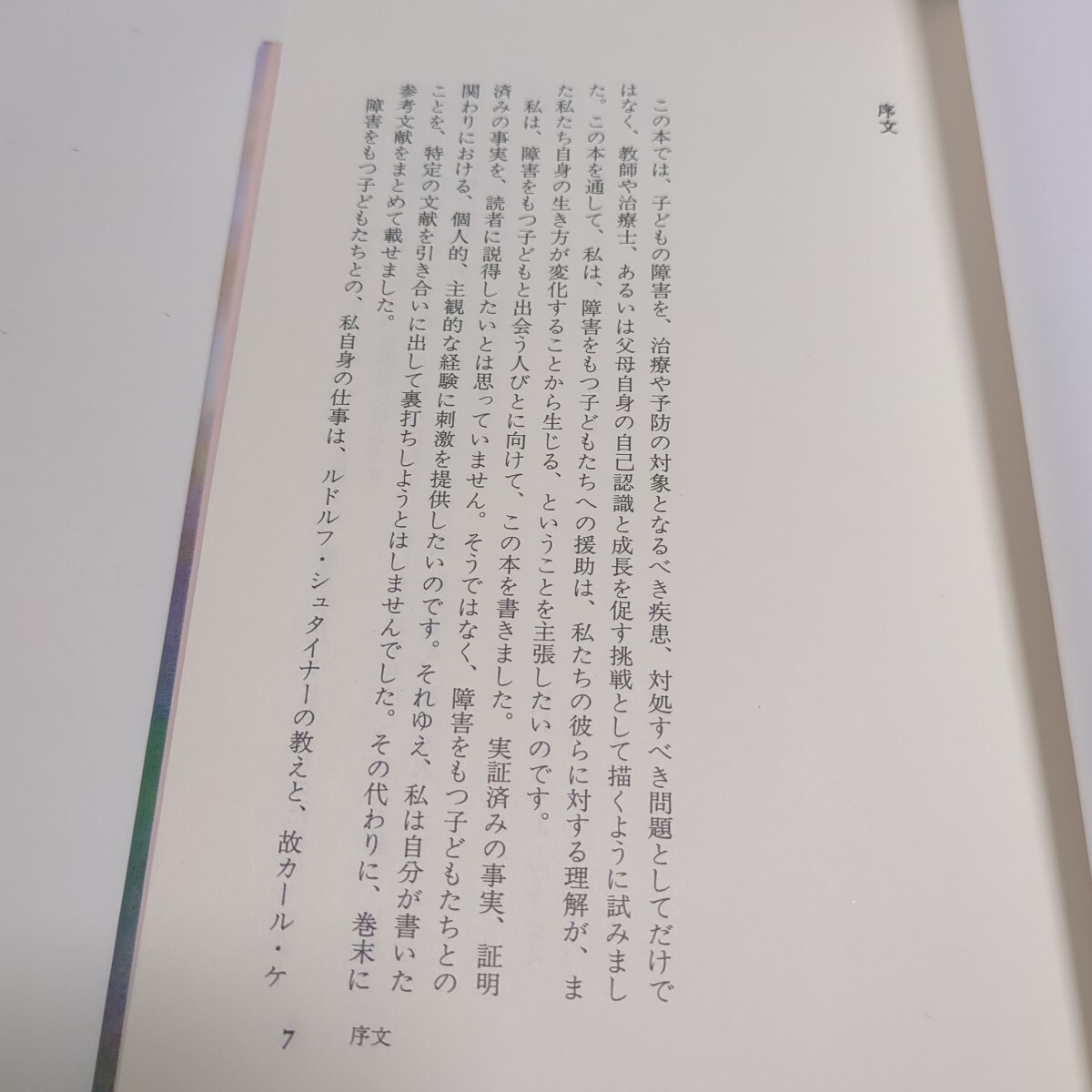 序文

この本では、子どもの障害を、治療や予防の対象となるべき疾患、対処すべき問題としてだけではなく、教師や治療士、あるいは父母自身の自己認識と成長を促す挑戦として描くように試みました。この本を通して、私は、障害をもつ子どもたちへの援助は、私たちの彼らに対する理解が、また私たち自身の生き方が変化することから生じる、ということを主張したいのです。

私は、障害をもつ子どもと出会う人びとに向けて、この本を書きました。実証済みの事実、証明済みの事実を、読者に説得したいとは思っていません。そうではなく、障害をもつ子どもたちとの関わりにおける、個人的、主観的な経験に刺激を提供したいのです。それゆえ、私は自分が書いたことを、特定の文献を引き合いに出して裏打ちしようとはしませんでした。その代わりに、巻末に参考文献をまとめて載せました。

障害をもつ子どもたちとの、私自身の仕事は、ルドルフ・シュタイナーの教えと、故カール・ケ

7 序文